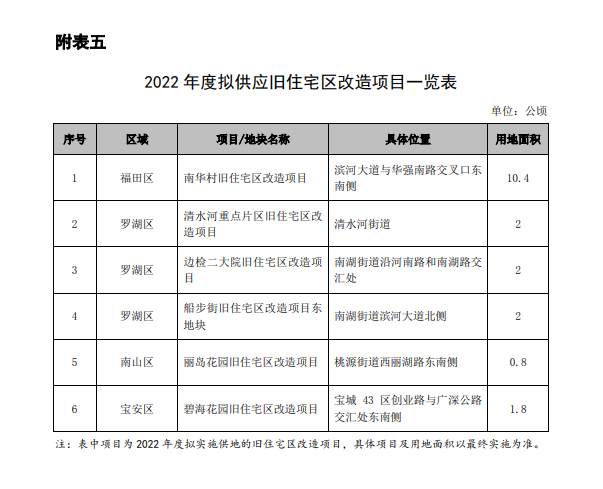 附表五

2022年度拟供应旧住宅区改造项目一览表

单位：公顷

| 序号 | 区域 | 项目/地块名称 | 具体位置 | 用地面积 |
|---|---|---|---|---|
| 1 | 福田区 | 南华村旧住宅区改造项目 | 滨河大道与华强南路交叉口东南侧 | 10.4 |
| 2 | 罗湖区 | 清水河重点片区旧住宅区改造项目 | 清水河街道 | 2 |
| 3 | 罗湖区 | 边检二大院旧住宅区改造项目 | 南湖街道沿河南路和南湖路交汇处 | 2 |
| 4 | 罗湖区 | 船步街旧住宅区改造项目东地块 | 南湖街道滨河大道北侧 | 2 |
| 5 | 南山区 | 丽岛花园旧住宅区改造项目 | 桃源街道西丽湖路东南侧 | 0.8 |
| 6 | 宝安区 | 碧海花园旧住宅区改造项目 | 宝城43区创业路与广深公路交汇处东南侧 | 1.8 |

注：表中项目为2022年度拟实施供地的旧住宅区改造项目，具体项目及用地面积以最终实施为准。